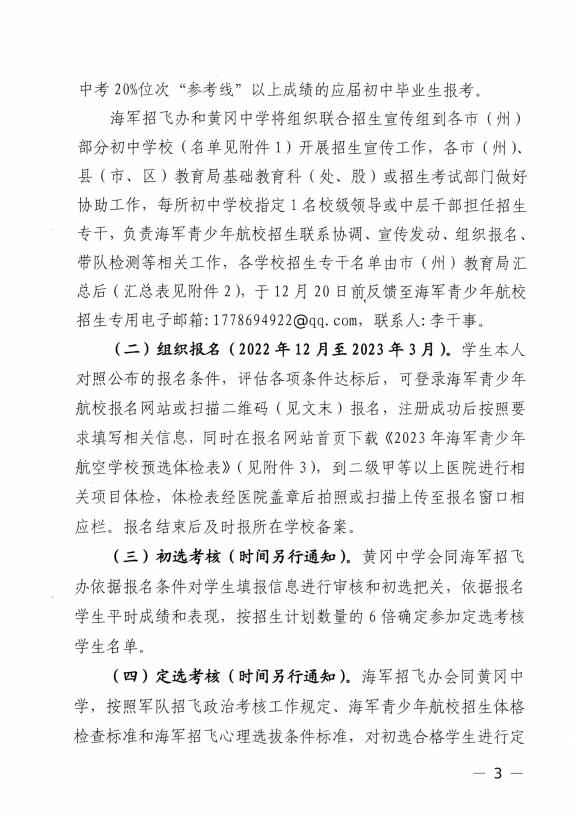 中考 20%位次“参考线”以上成绩的应届初中毕业生报考。

海军招飞办和黄冈中学将组织联合招生宣传组到各市（州）部分初中学校（名单见附件 1）开展招生宣传工作，各市（州）、县（市、区）教育局基础教育科（处、股）或招生考试部门做好协助工作，每所初中学校指定 1 名校级领导或中层干部担任招生专干，负责海军青少年航校招生联系协调、宣传发动、组织报名、带队检测等相关工作，各学校招生专干名单由市（州）教育局汇总后（汇总表见附件 2），于 12 月 20 日前反馈至海军青少年航校招生专用电子邮箱：1778694922@qq.com，联系人：李干事。

（二）组织报名（2022 年 12 月至 2023 年 3 月）。学生本人对照公布的报名条件，评估各项条件达标后，可登录海军青少年航校报名网站或扫描二维码（见文末）报名，注册成功后按照要求填写相关信息，同时在报名网站首页下载《2023 年海军青少年航空学校预选体检表》（见附件 3），到二级甲等以上医院进行相关项目体检，体检表经医院盖章后拍照或扫描上传至报名窗口相应栏。报名结束后及时报所在学校备案。

（三）初选考核（时间另行通知）。黄冈中学会同海军招飞办依据报名条件对学生填报信息进行审核和初选把关，依据报名学生平时成绩和表现，按招生计划数量的 6 倍确定参加定选考核学生名单。

（四）定选考核（时间另行通知）。海军招飞办会同黄冈中学，按照军队招飞政治考核工作规定、海军青少年航校招生体格检查标准和海军招飞心理选拔条件标准，对初选合格学生进行定

— 3 —